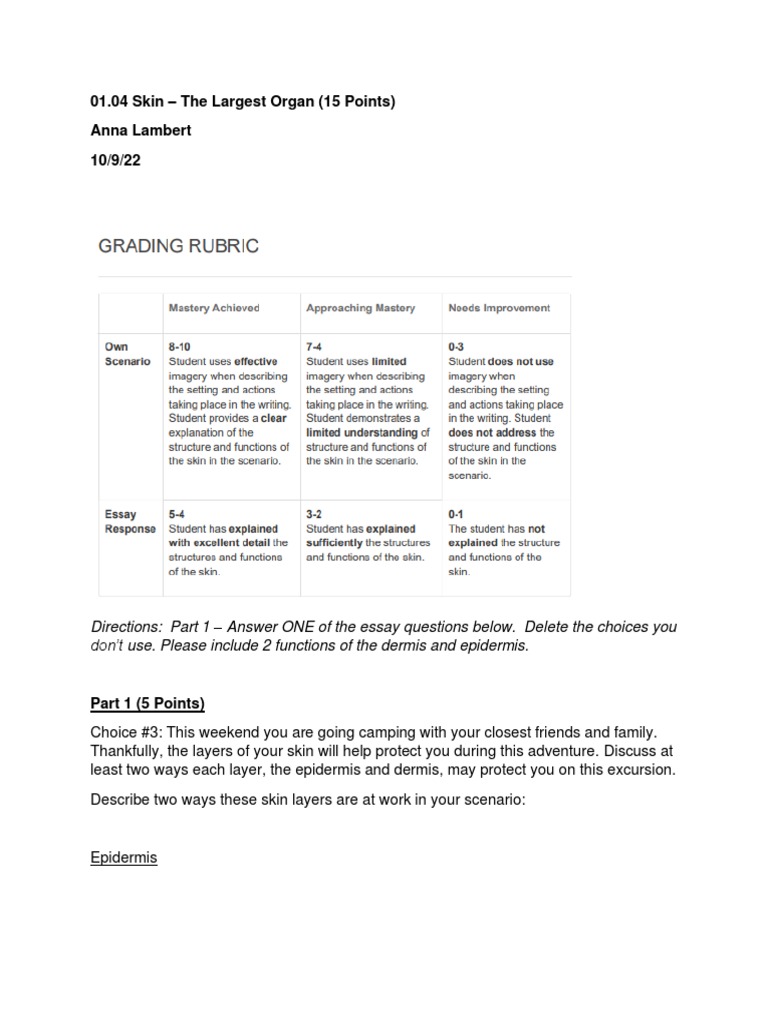 01.04 Skin – The Largest Organ (15 Points)

Anna Lambert

10/9/22

GRADING RUBRIC

| | Mastery Achieved | Approaching Mastery | Needs Improvement |
|---|---|---|---|
| Own Scenario | 8-10 Student uses effective imagery when describing the setting and actions taking place in the writing. Student provides a clear explanation of the structure and functions of the skin in the scenario. | 7-4 Student uses limited imagery when describing the setting and actions taking place in the writing. Student demonstrates a limited understanding of structure and functions of the skin in the scenario. | 0-3 Student does not use imagery when describing the setting and actions taking place in the writing. Student does not address the structure and functions of the skin in the scenario. |
| Essay Response | 5-4 Student has explained with excellent detail the structures and functions of the skin. | 3-2 Student has explained sufficiently the structures and functions of the skin. | 0-1 The student has not explained the structure and functions of the skin. |

Directions: Part 1 – Answer ONE of the essay questions below. Delete the choices you don't use. Please include 2 functions of the dermis and epidermis.

Part 1 (5 Points)

Choice #3: This weekend you are going camping with your closest friends and family. Thankfully, the layers of your skin will help protect you during this adventure. Discuss at least two ways each layer, the epidermis and dermis, may protect you on this excursion.

Describe two ways these skin layers are at work in your scenario:

Epidermis